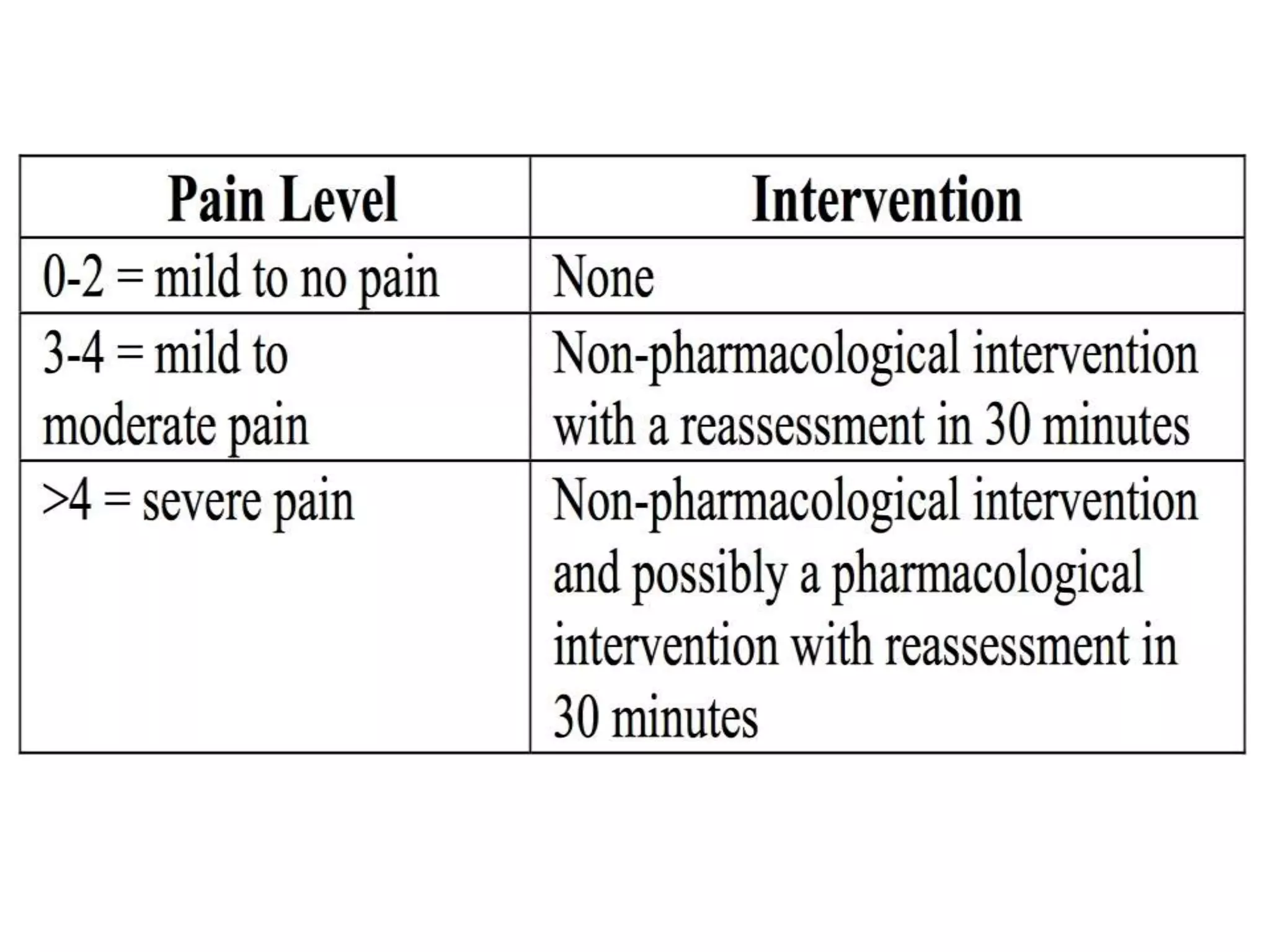 | Pain Level | Intervention |
|---|---|
| 0-2 = mild to no pain | None |
| 3-4 = mild to moderate pain | Non-pharmacological intervention with a reassessment in 30 minutes |
| >4 = severe pain | Non-pharmacological intervention and possibly a pharmacological intervention with reassessment in 30 minutes |